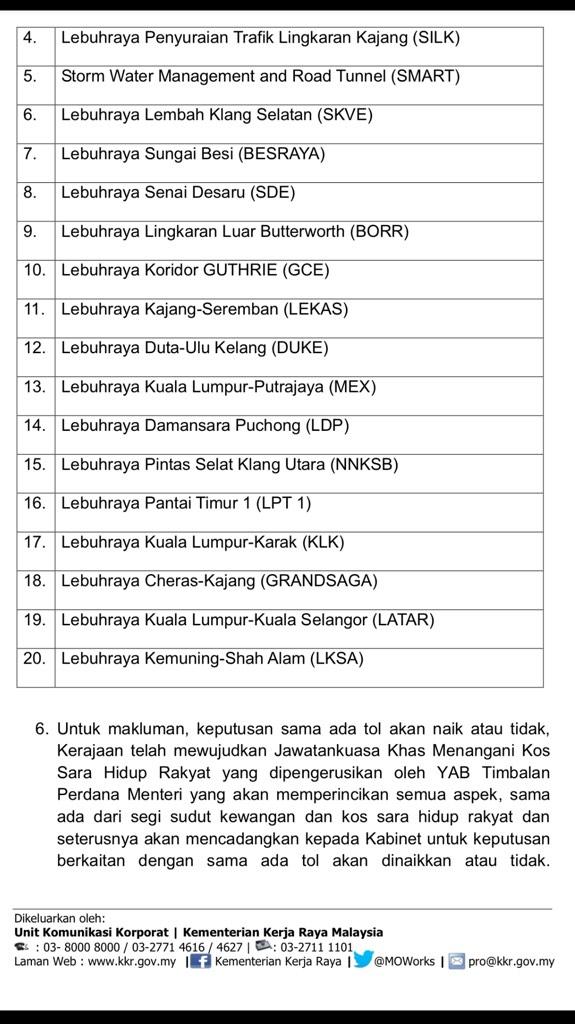 | 4. | Lebuhraya Penyuraian Trafik Lingkaran Kajang (SILK) |
|---|---|
| 5. | Storm Water Management and Road Tunnel (SMART) |
| 6. | Lebuhraya Lembah Klang Selatan (SKVE) |
| 7. | Lebuhraya Sungai Besi (BESRAYA) |
| 8. | Lebuhraya Senai Desaru (SDE) |
| 9. | Lebuhraya Lingkaran Luar Butterworth (BORR) |
| 10. | Lebuhraya Koridor GUTHRIE (GCE) |
| 11. | Lebuhraya Kajang-Seremban (LEKAS) |
| 12. | Lebuhraya Duta-Ulu Kelang (DUKE) |
| 13. | Lebuhraya Kuala Lumpur-Putrajaya (MEX) |
| 14. | Lebuhraya Damansara Puchong (LDP) |
| 15. | Lebuhraya Pintas Selat Klang Utara (NNKSB) |
| 16. | Lebuhraya Pantai Timur 1 (LPT 1) |
| 17. | Lebuhraya Kuala Lumpur-Karak (KLK) |
| 18. | Lebuhraya Cheras-Kajang (GRANDSAGA) |
| 19. | Lebuhraya Kuala Lumpur-Kuala Selangor (LATAR) |
| 20. | Lebuhraya Kemuning-Shah Alam (LKSA) |

6. Untuk makluman, keputusan sama ada tol akan naik atau tidak, Kerajaan telah mewujudkan Jawatankuasa Khas Menangani Kos Sara Hidup Rakyat yang dipengerusikan oleh YAB Timbalan Perdana Menteri yang akan memperincikan semua aspek, sama ada dari segi sudut kewangan dan kos sara hidup rakyat dan seterusnya akan mencadangkan kepada Kabinet untuk keputusan berkaitan dengan sama ada tol akan dinaikkan atau tidak.

Dikeluarkan oleh:
Unit Komunikasi Korporat | Kementerian Kerja Raya Malaysia
: 03- 8000 8000 / 03-2771 4616 / 4627 | : 03-2711 1101
Laman Web : www.kkr.gov.my | Kementerian Kerja Raya | @MOWorks | pro@kkr.gov.my